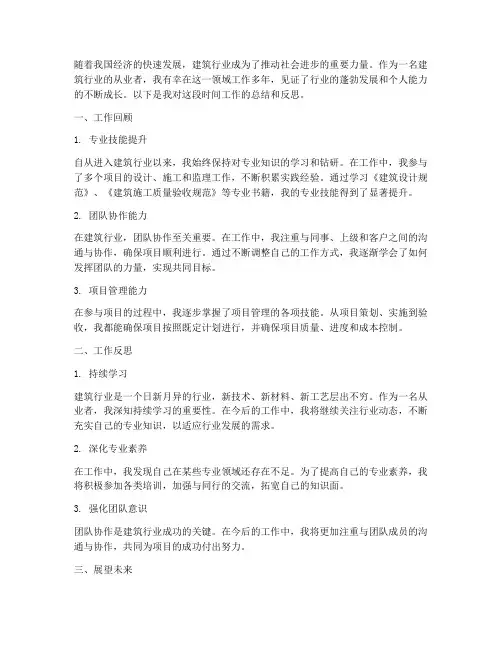 随着我国经济的快速发展，建筑行业成为了推动社会进步的重要力量。作为一名建筑行业的从业者，我有幸在这一领域工作多年，见证了行业的蓬勃发展和个人能力的不断成长。以下是我对这段时间工作的总结和反思。

一、工作回顾

1. 专业技能提升

自从进入建筑行业以来，我始终保持对专业知识的学习和钻研。在工作中，我参与了多个项目的设计、施工和监理工作，不断积累实践经验。通过学习《建筑设计规范》、《建筑施工质量验收规范》等专业书籍，我的专业技能得到了显著提升。

2. 团队协作能力

在建筑行业，团队协作至关重要。在工作中，我注重与同事、上级和客户之间的沟通与协作，确保项目顺利进行。通过不断调整自己的工作方式，我逐渐学会了如何发挥团队的力量，实现共同目标。

3. 项目管理能力

在参与项目的过程中，我逐步掌握了项目管理的各项技能。从项目策划、实施到验收，我都能确保项目按照既定计划进行，并确保项目质量、进度和成本控制。

二、工作反思

1. 持续学习

建筑行业是一个日新月异的行业，新技术、新材料、新工艺层出不穷。作为一名从业者，我深知持续学习的重要性。在今后的工作中，我将继续关注行业动态，不断充实自己的专业知识，以适应行业发展的需求。

2. 深化专业素养

在工作中，我发现自己在某些专业领域还存在不足。为了提高自己的专业素养，我将积极参加各类培训，加强与同行的交流，拓宽自己的知识面。

3. 强化团队意识

团队协作是建筑行业成功的关键。在今后的工作中，我将更加注重与团队成员的沟通与协作，共同为项目的成功付出努力。

三、展望未来